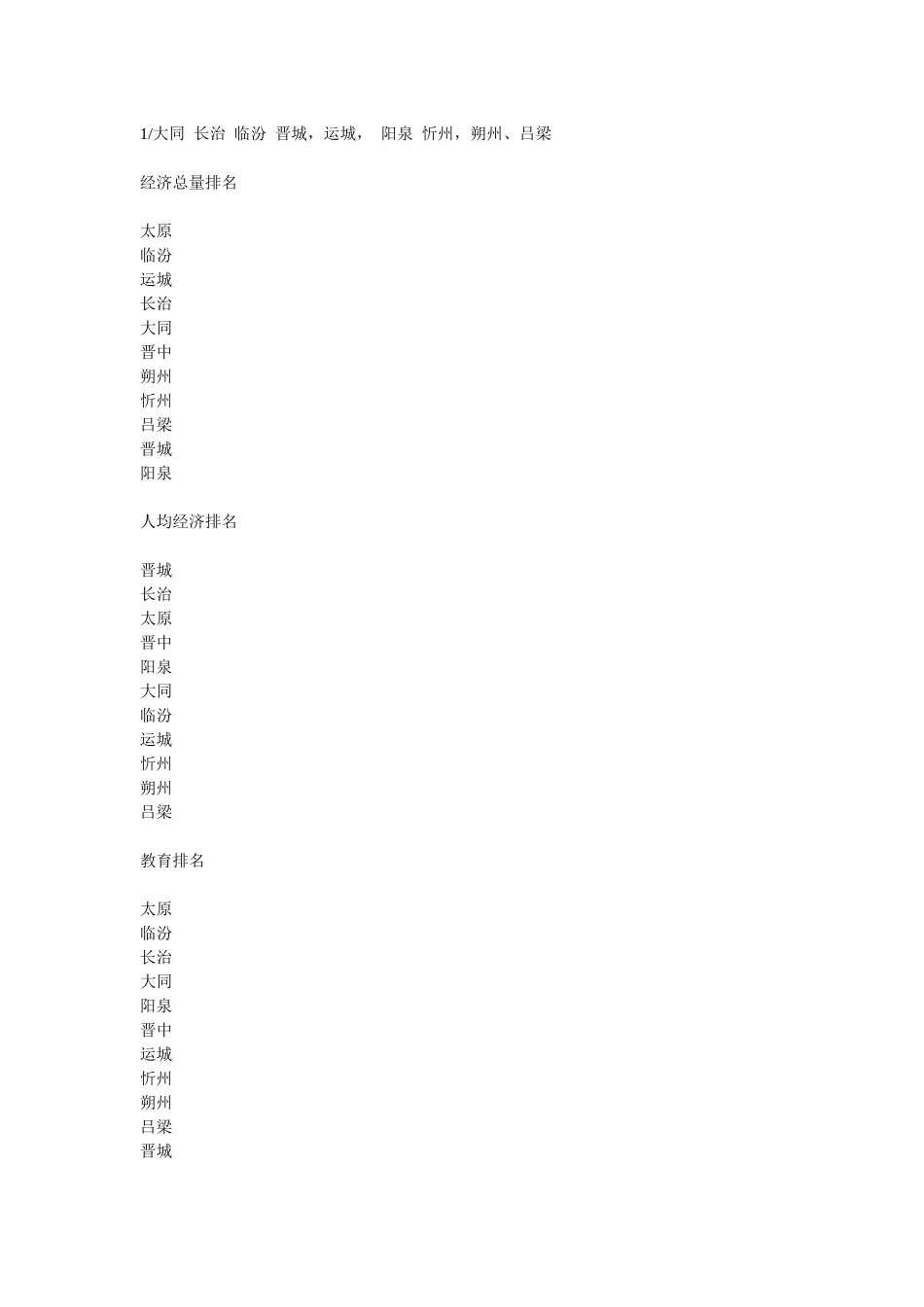 1/大同 长治 临汾 晋城，运城， 阳泉 忻州，朔州、吕梁

经济总量排名

太原
临汾
运城
长治
大同
晋中
朔州
忻州
吕梁
晋城
阳泉

人均经济排名

晋城
长治
太原
晋中
阳泉
大同
临汾
运城
忻州
朔州
吕梁

教育排名

太原
临汾
长治
大同
阳泉
晋中
运城
忻州
朔州
吕梁
晋城